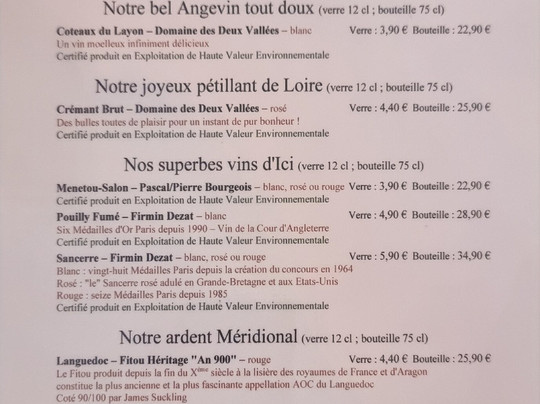 Notre bel Angevin tout doux (verre 12 cl ; bouteille 75 cl)

Coteaux du Layon – Domaine des Deux Vallées – blanc
Verre : 3,90 € Bouteille : 22,90 €
Un vin moelleux infiniment délicieux
Certifié produit en Exploitation de Haute Valeur Environnementale

Notre joyeux pétillant de Loire (verre 12 cl ; bouteille 75 cl)

Crémant Brut – Domaine des Deux Vallées – rosé
Verre : 4,40 € Bouteille : 25,90 €
Des bulles toutes de plaisir pour un instant de pur bonheur !
Certifié produit en Exploitation de Haute Valeur Environnementale

Nos superbes vins d'Ici (verre 12 cl ; bouteille 75 cl)

Menetou-Salon – Pascal/Pierre Bourgeois – blanc, rosé ou rouge
Verre : 3,90 € Bouteille : 22,90 €
Certifié produit en Exploitation de Haute Valeur Environnementale

Pouilly Fumé – Firmin Dezat – blanc
Verre : 4,90 € Bouteille : 28,90 €
Six Médailles d'Or Paris depuis 1990 – Vin de la Cour d'Angleterre
Certifié produit en Exploitation de Haute Valeur Environnementale

Sancerre – Firmin Dezat – blanc, rosé ou rouge
Verre : 5,90 € Bouteille : 34,90 €
Blanc : vingt-huit Médailles Paris depuis la création du concours en 1964
Rosé : "le" Sancerre rosé adulé en Grande-Bretagne et aux Etats-Unis
Rouge : seize Médailles Paris depuis 1985
Certifié produit en Exploitation de Haute Valeur Environnementale

Notre ardent Méridional (verre 12 cl ; bouteille 75 cl)

Languedoc – Fitou Héritage "An 900" – rouge
Verre : 4,40 € Bouteille : 25,90 €
Le Fitou produit depuis la fin du X$^{ème}$ siècle à la lisière des royaumes de France et d'Aragon constitue la plus ancienne et la plus fascinante appellation AOC du Languedoc
Coté 90/100 par James Suckling